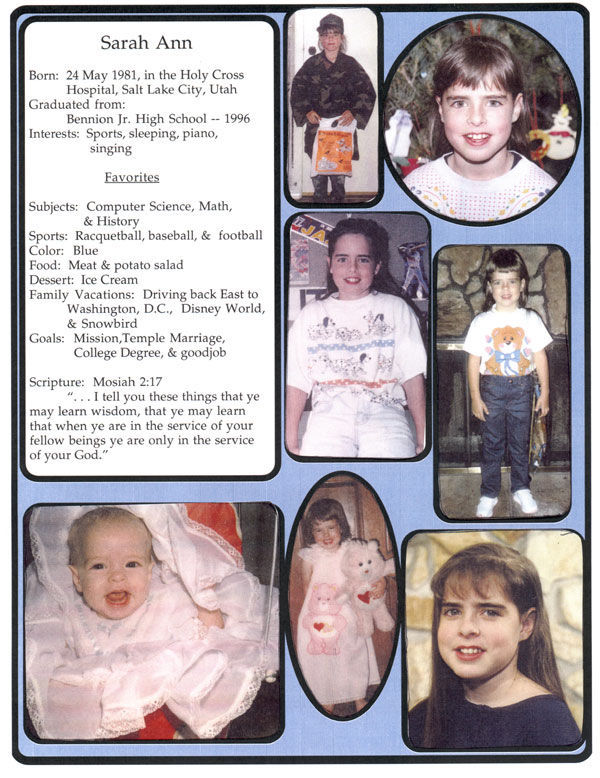 Sarah Ann

Born: 24 May 1981, in the Holy Cross Hospital, Salt Lake City, Utah
Graduated from:
Bennion Jr. High School -- 1996
Interests: Sports, sleeping, piano, singing

Favorites

Subjects: Computer Science, Math, & History
Sports: Racquetball, baseball, & football
Color: Blue
Food: Meat & potato salad
Dessert: Ice Cream
Family Vacations: Driving back East to Washington, D.C., Disney World, & Snowbird
Goals: Mission,Temple Marriage, College Degree, & goodjob

Scripture: Mosiah 2:17
". . . I tell you these things that ye may learn wisdom, that ye may learn that when ye are in the service of your fellow beings ye are only in the service of your God."